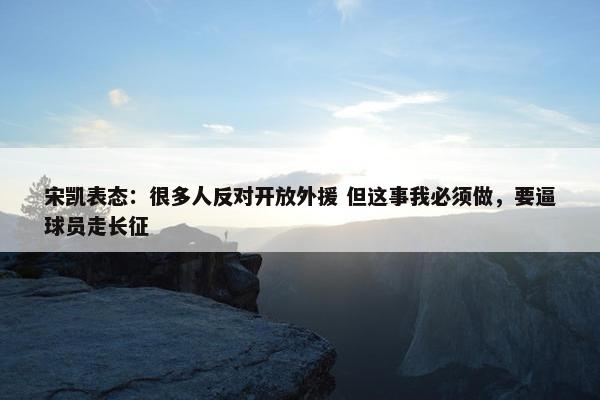 宋凯表态：很多人反对开放外援 但这事我必须做，要逼球员走长征